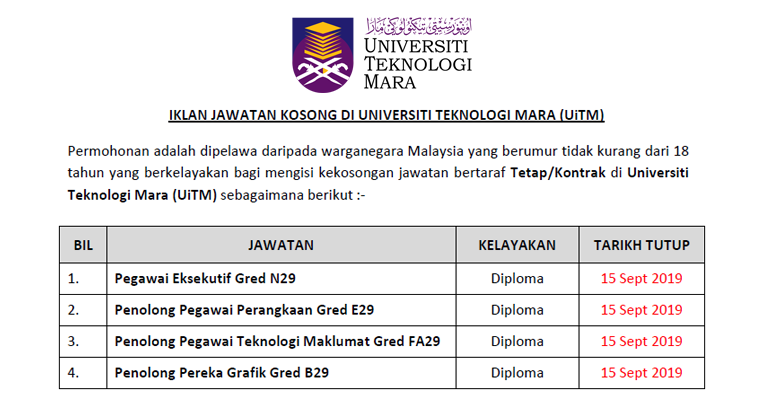 اونيۏرسيتي تيكنولوݢي مارا
UNIVERSITI
TEKNOLOGI
MARA

IKLAN JAWATAN KOSONG DI UNIVERSITI TEKNOLOGI MARA (UiTM)

Permohonan adalah dipelawa daripada warganegara Malaysia yang berumur tidak kurang dari 18 tahun yang berkelayakan bagi mengisi kekosongan jawatan bertaraf Tetap/Kontrak di Universiti Teknologi Mara (UiTM) sebagaimana berikut :-

| BIL | JAWATAN | KELAYAKAN | TARIKH TUTUP |
|---|---|---|---|
| 1. | Pegawai Eksekutif Gred N29 | Diploma | 15 Sept 2019 |
| 2. | Penolong Pegawai Perangkaan Gred E29 | Diploma | 15 Sept 2019 |
| 3. | Penolong Pegawai Teknologi Maklumat Gred FA29 | Diploma | 15 Sept 2019 |
| 4. | Penolong Pereka Grafik Gred B29 | Diploma | 15 Sept 2019 |